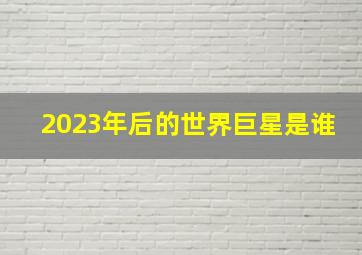 2023年后的世界巨星是谁